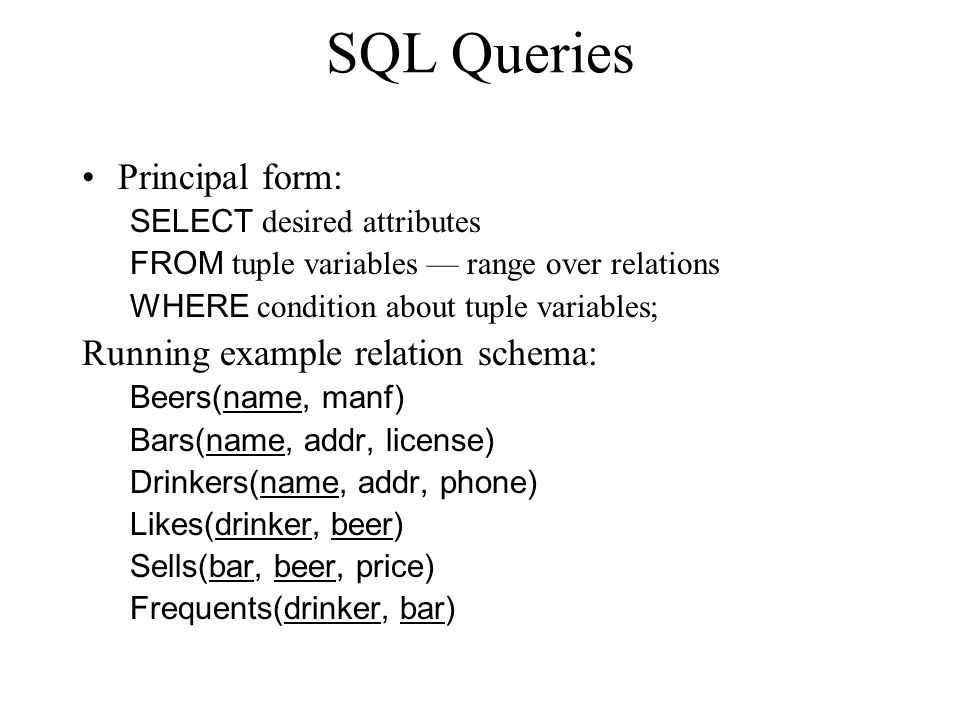 SQL Queries

• Principal form:

SELECT desired attributes
FROM tuple variables — range over relations
WHERE condition about tuple variables;

Running example relation schema:

Beers(name, manf)
Bars(name, addr, license)
Drinkers(name, addr, phone)
Likes(drinker, beer)
Sells(bar, beer, price)
Frequents(drinker, bar)